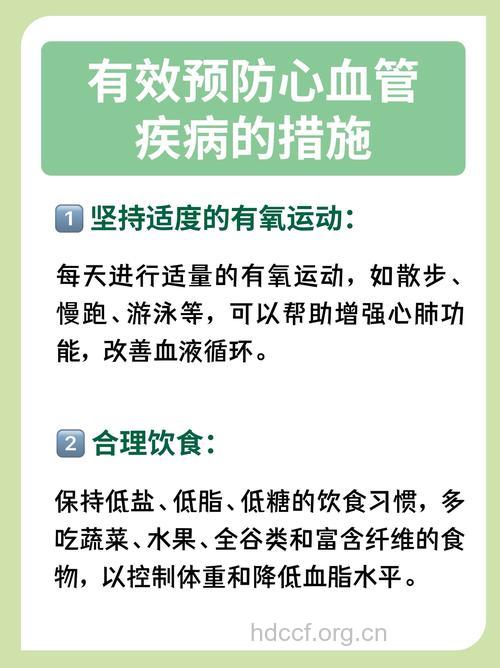 有效预防心血管疾病的措施

1 坚持适度的有氧运动：

每天进行适量的有氧运动，如散步、慢跑、游泳等，可以帮助增强心肺功能，改善血液循环。

2 合理饮食：

保持低盐、低脂、低糖的饮食习惯，多吃蔬菜、水果、全谷类和富含纤维的食物，以控制体重和降低血脂水平。

hdccf.org.cn